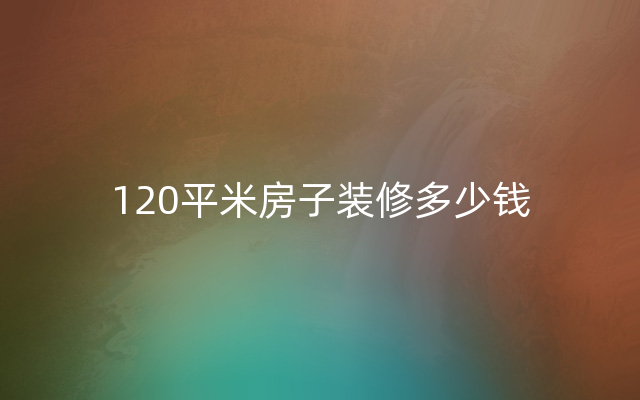 120平米房子装修多少钱